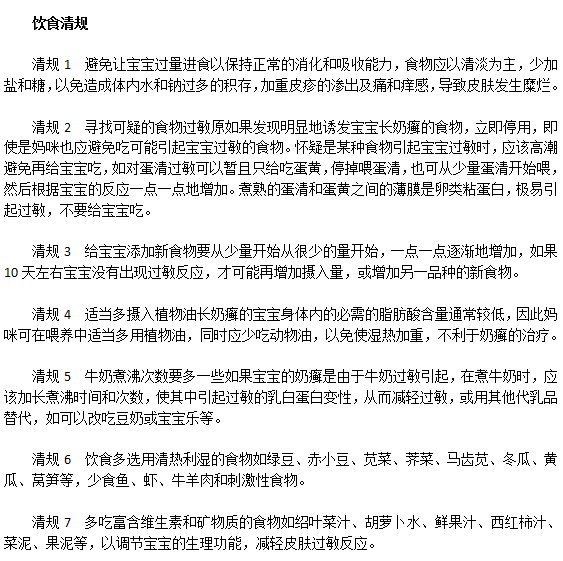 饮食清规

清规 1　避免让宝宝过量进食以保持正常的消化和吸收能力，食物应以清淡为主，少加盐和糖，以免造成体内水和钠过多的积存，加重皮疹的渗出及痛和痒感，导致皮肤发生糜烂。

清规 2　寻找可疑的食物过敏原如果发现明显地诱发宝宝长奶癣的食物，立即停用，即使是妈咪也应避免吃可能引起宝宝过敏的食物。怀疑是某种食物引起宝宝过敏时，应该高潮避免再给宝宝吃，如对蛋清过敏可以暂且只给吃蛋黄，停掉喂蛋清，也可从少量蛋清开始喂，然后根据宝宝的反应一点一点地增加。煮熟的蛋清和蛋黄之间的薄膜是卵类粘蛋白，极易引起过敏，不要给宝宝吃。

清规 3　给宝宝添加新食物要从少量开始从很少的量开始，一点一点逐渐地增加，如果10天左右宝宝没有出现过敏反应，才可能再增加摄入量，或增加另一品种的新食物。

清规 4　适当多摄入植物油长奶癣的宝宝身体内的必需的脂肪酸含量通常较低，因此妈咪可在喂养中适当多用植物油，同时应少吃动物油，以免使湿热加重，不利于奶癣的治疗。

清规 5　牛奶煮沸次数要多一些如果宝宝的奶癣是由于牛奶过敏引起，在煮牛奶时，应该加长煮沸时间和次数，使其中引起过敏的乳白蛋白变性，从而减轻过敏，或用其他代乳品替代，如可以改吃豆奶或宝宝乐等。

清规 6　饮食多选用清热利湿的食物如绿豆、赤小豆、苋菜、荠菜、马齿苋、冬瓜、黄瓜、莴笋等，少食鱼、虾、牛羊肉和刺激性食物。

清规 7　多吃富含维生素和矿物质的食物如绍叶菜汁、胡萝卜水、鲜果汁、西红柿汁、菜泥、果泥等，以调节宝宝的生理功能，减轻皮肤过敏反应。